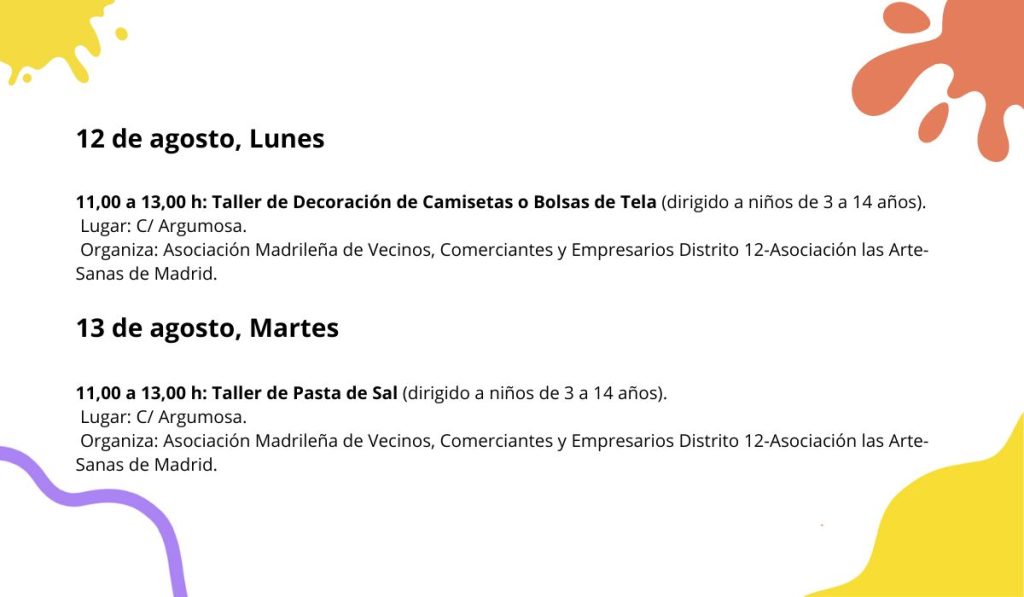 12 de agosto, Lunes

11,00 a 13,00 h: Taller de Decoración de Camisetas o Bolsas de Tela (dirigido a niños de 3 a 14 años).

Lugar: C/ Argumosa.

Organiza: Asociación Madrileña de Vecinos, Comerciantes y Empresarios Distrito 12-Asociación las Arte-Sanas de Madrid.

13 de agosto, Martes

11,00 a 13,00 h: Taller de Pasta de Sal (dirigido a niños de 3 a 14 años).

Lugar: C/ Argumosa.

Organiza: Asociación Madrileña de Vecinos, Comerciantes y Empresarios Distrito 12-Asociación las Arte-Sanas de Madrid.